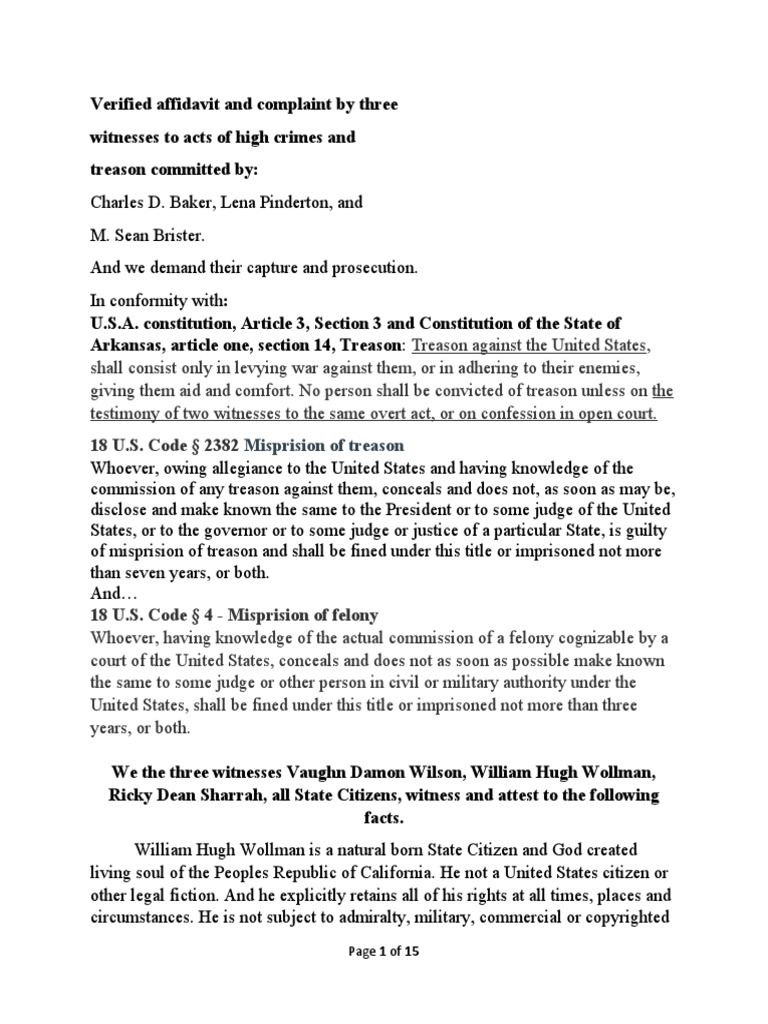 Verified affidavit and complaint by three

witnesses to acts of high crimes and

treason committed by:

Charles D. Baker, Lena Pinderton, and

M. Sean Brister.

And we demand their capture and prosecution.

In conformity with:
U.S.A. constitution, Article 3, Section 3 and Constitution of the State of Arkansas, article one, section 14, Treason: Treason against the United States, shall consist only in levying war against them, or in adhering to their enemies, giving them aid and comfort. No person shall be convicted of treason unless on the testimony of two witnesses to the same overt act, or on confession in open court.

18 U.S. Code § 2382 Misprision of treason
Whoever, owing allegiance to the United States and having knowledge of the commission of any treason against them, conceals and does not, as soon as may be, disclose and make known the same to the President or to some judge of the United States, or to the governor or to some judge or justice of a particular State, is guilty of misprision of treason and shall be fined under this title or imprisoned not more than seven years, or both.
And…
18 U.S. Code § 4 - Misprision of felony
Whoever, having knowledge of the actual commission of a felony cognizable by a court of the United States, conceals and does not as soon as possible make known the same to some judge or other person in civil or military authority under the United States, shall be fined under this title or imprisoned not more than three years, or both.

We the three witnesses Vaughn Damon Wilson, William Hugh Wollman, Ricky Dean Sharrah, all State Citizens, witness and attest to the following facts.

William Hugh Wollman is a natural born State Citizen and God created living soul of the Peoples Republic of California. He not a United States citizen or other legal fiction. And he explicitly retains all of his rights at all times, places and circumstances. He is not subject to admiralty, military, commercial or copyrighted

Page 1 of 15